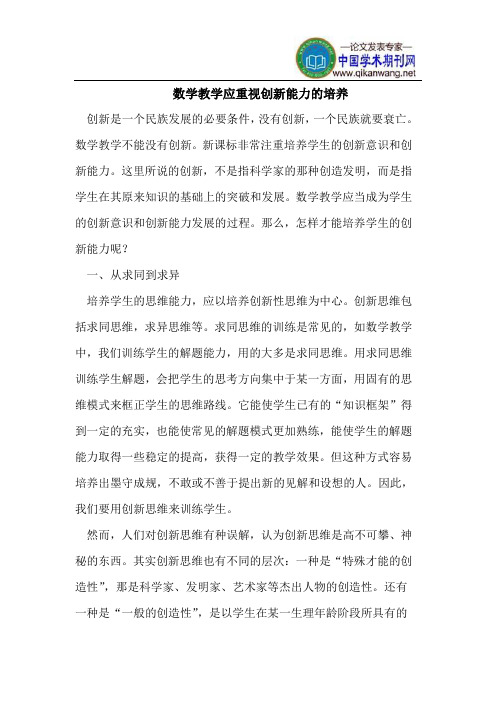 —论文发表专家—
中国学术期刊网
www.qikanwang.net

数学教学应重视创新能力的培养

创新是一个民族发展的必要条件，没有创新，一个民族就要衰亡。数学教学不能没有创新。新课标非常注重培养学生的创新意识和创新能力。这里所说的创新，不是指科学家的那种创造发明，而是指学生在其原来知识的基础上的突破和发展。数学教学应当成为学生的创新意识和创新能力发展的过程。那么，怎样才能培养学生的创新能力呢？

一、从求同到求异

培养学生的思维能力，应以培养创新性思维为中心。创新思维包括求同思维，求异思维等。求同思维的训练是常见的，如数学教学中，我们训练学生的解题能力，用的大多是求同思维。用求同思维训练学生解题，会把学生的思考方向集中于某一方面，用固有的思维模式来框正学生的思维路线。它能使学生已有的“知识框架”得到一定的充实，也能使常见的解题模式更加熟练，能使学生的解题能力取得一些稳定的提高，获得一定的教学效果。但这种方式容易培养出墨守成规，不敢或不善于提出新的见解和设想的人。因此，我们要用创新思维来训练学生。

然而，人们对创新思维有种误解，认为创新思维是高不可攀、神秘的东西。其实创新思维也有不同的层次：一种是“特殊才能的创造性”，那是科学家、发明家、艺术家等杰出人物的创造性。还有一种是“一般的创造性”，是以学生在某一生理年龄阶段所具有的